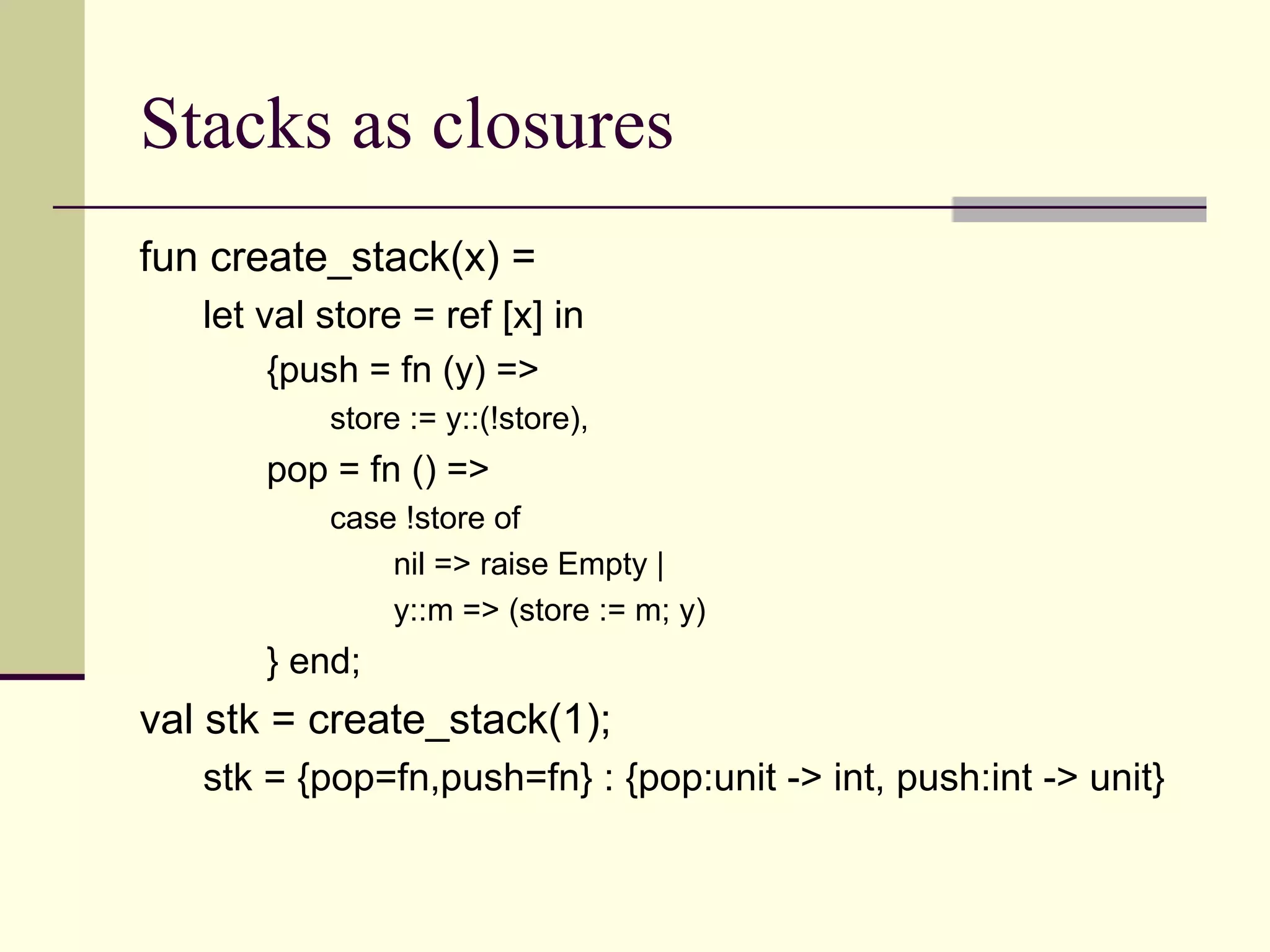 Stacks as closures

fun create_stack(x) =

let val store = ref [x] in

{push = fn (y) =>

store := y::(!store),

pop = fn () =>

case !store of

nil => raise Empty |

y::m => (store := m; y)

} end;

val stk = create_stack(1);

stk = {pop=fn,push=fn} : {pop:unit -> int, push:int -> unit}